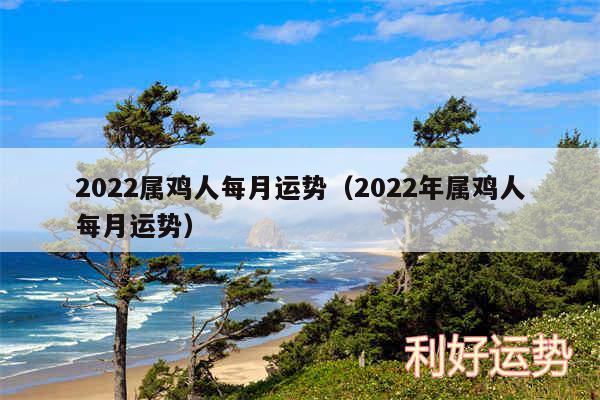 2022属鸡人每月运势（2022年属鸡人每月运势）

利好运势